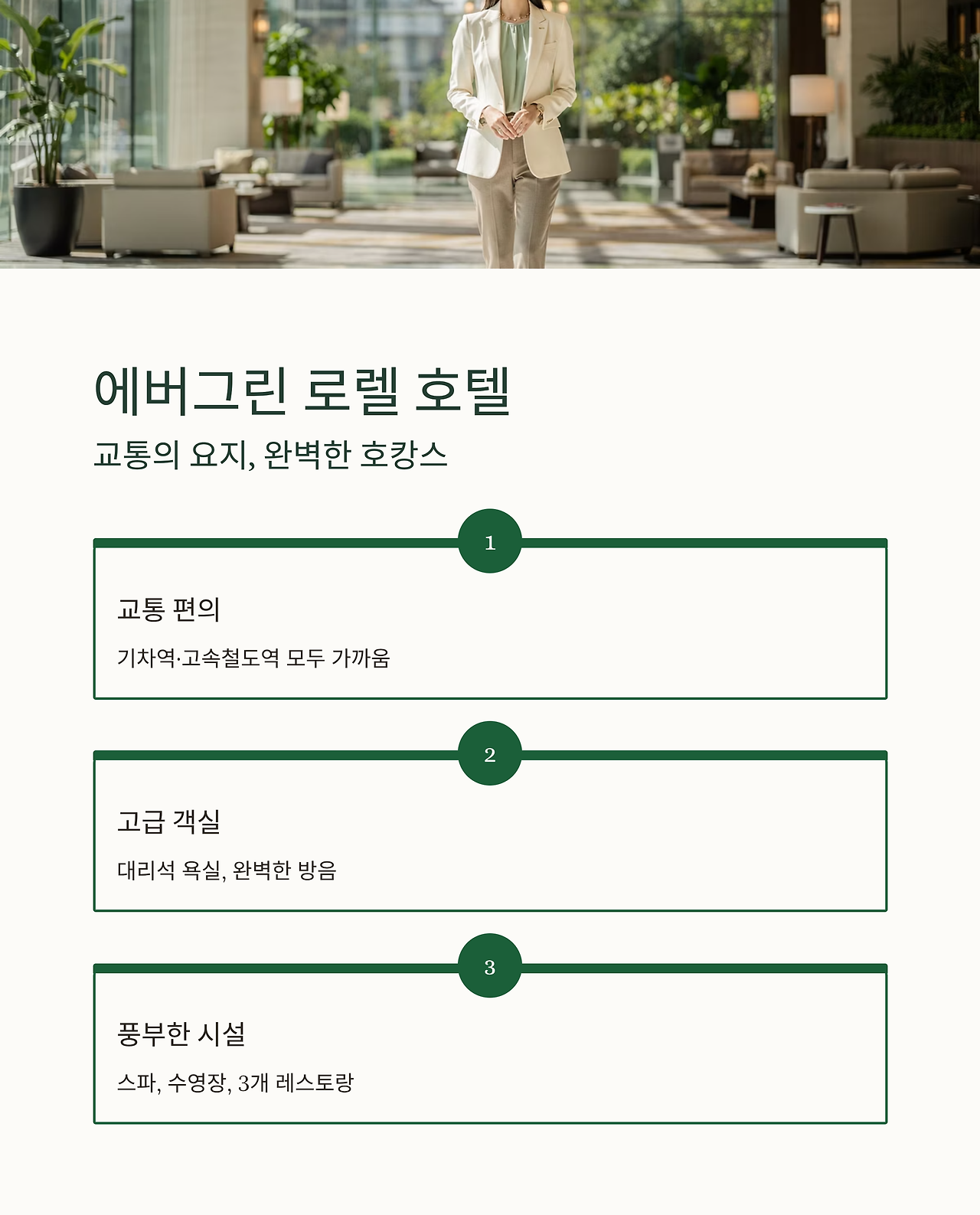 에버그린 로렐 호텔

교통의 요지, 완벽한 호캉스

1

교통 편의

기차역·고속철도역 모두 가까움

2

고급 객실

대리석 욕실, 완벽한 방음

3

풍부한 시설

스파, 수영장, 3개 레스토랑